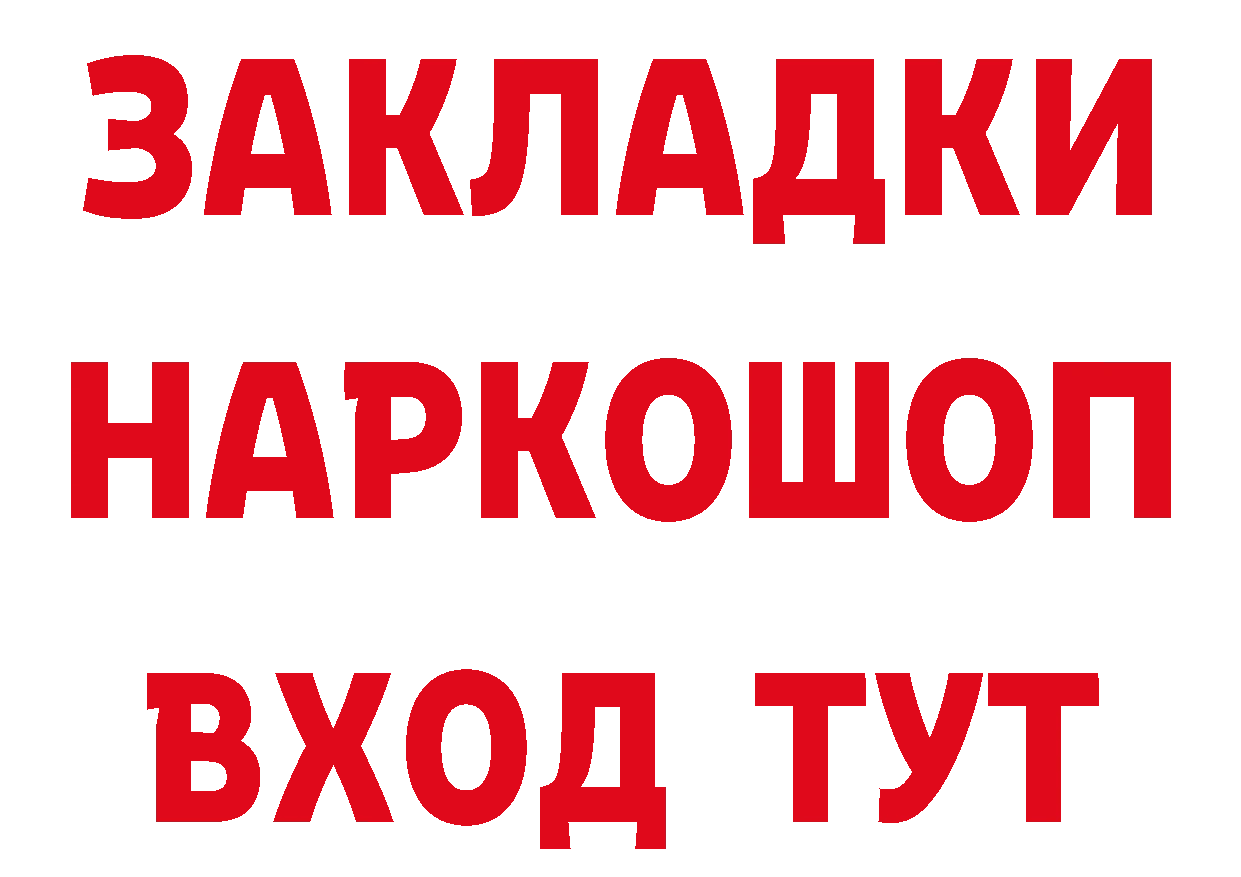 ЗАКЛАДКИ НАРКОШОП ВХОД ТУТ